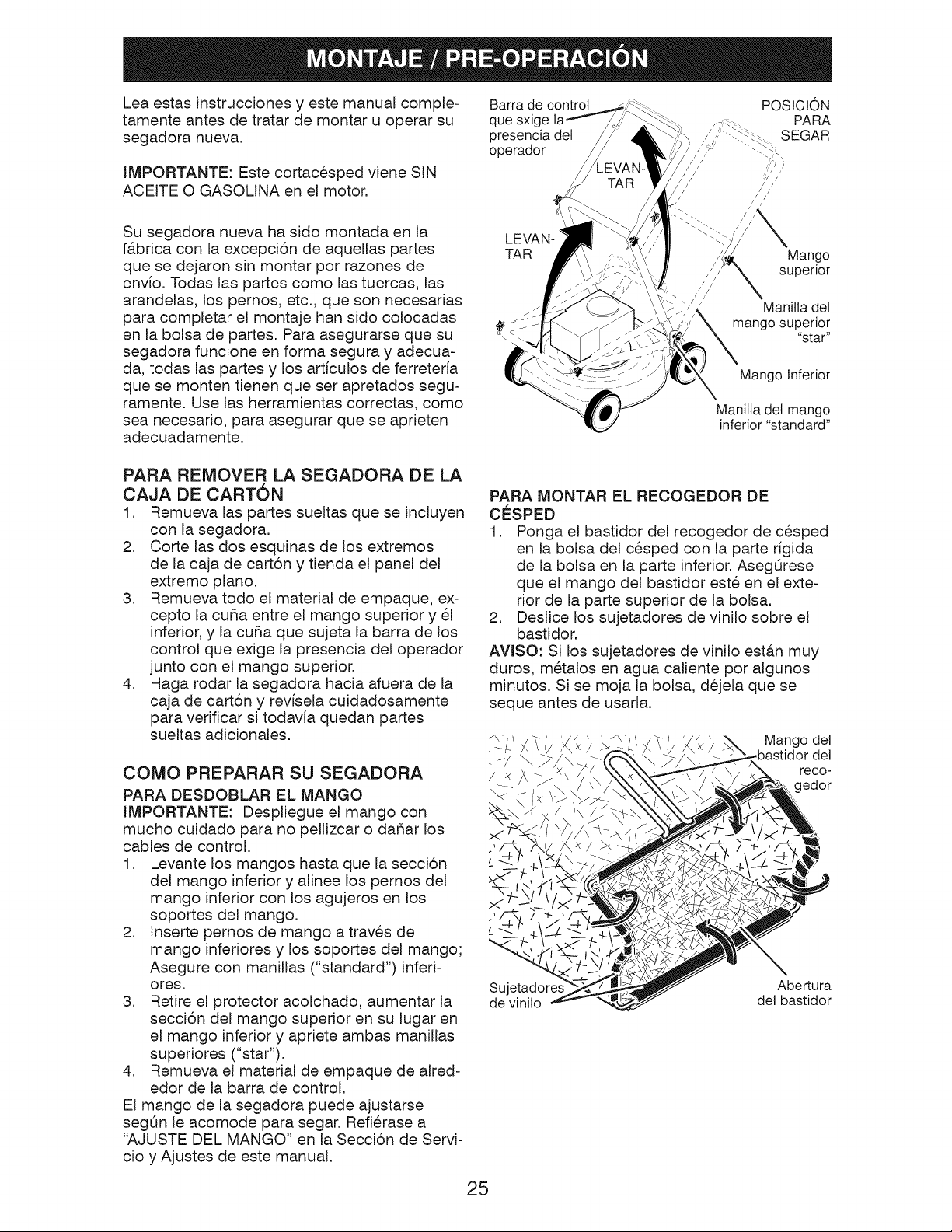 MONTAJE / PRE-OPERACIÓN

Lea estas instrucciones y este manual completamente antes de tratar de montar u operar su segadora nueva.

IMPORTANTE: Este cortacésped viene SIN ACEITE O GASOLINA en el motor.

Su segadora nueva ha sido montada en la fábrica con la excepción de aquellas partes que se dejaron sin montar por razones de envío. Todas las partes como las tuercas, las arandelas, los pernos, etc., que son necesarias para completar el montaje han sido colocadas en la bolsa de partes. Para asegurarse que su segadora funcione en forma segura y adecuada, todas las partes y los artículos de ferretería que se monten tienen que ser apretados seguramente. Use las herramientas correctas, como sea necesario, para asegurar que se aprieten adecuadamente.

PARA REMOVER LA SEGADORA DE LA CAJA DE CARTÓN

1. Remueva las partes sueltas que se incluyen con la segadora.
2. Corte las dos esquinas de los extremos de la caja de cartón y tienda el panel del extremo plano.
3. Remueva todo el material de empaque, excepto la cuña entre el mango superior y él inferior, y la cuña que sujeta la barra de los control que exige la presencia del operador junto con el mango superior.
4. Haga rodar la segadora hacia afuera de la caja de cartón y revísela cuidadosamente para verificar si todavía quedan partes sueltas adicionales.

COMO PREPARAR SU SEGADORA

PARA DESDOBLAR EL MANGO

IMPORTANTE: Despliegue el mango con mucho cuidado para no pellizcar o dañar los cables de control.

1. Levante los mangos hasta que la sección del mango inferior y alinee los pernos del mango inferior con los agujeros en los soportes del mango.
2. Inserte pernos de mango a través de mango inferiores y los soportes del mango; Asegure con manillas ("standard") inferiores.
3. Retire el protector acolchado, aumentar la sección del mango superior en su lugar en el mango inferior y apriete ambas manillas superiores ("star").
4. Remueva el material de empaque de alrededor de la barra de control.

El mango de la segadora puede ajustarse según le acomode para segar. Refiérase a "AJUSTE DEL MANGO" en la Sección de Servicio y Ajustes de este manual.

Barra de control que sxige la presencia del operador

POSICIÓN PARA SEGAR

LEVANTAR

LEVANTAR

Mango superior

Manilla del mango superior "star"

Mango Inferior

Manilla del mango inferior "standard"

PARA MONTAR EL RECOGEDOR DE CÉSPED

1. Ponga el bastidor del recogedor de césped en la bolsa del césped con la parte rígida de la bolsa en la parte inferior. Asegúrese que el mango del bastidor esté en el exterior de la parte superior de la bolsa.
2. Deslice los sujetadores de vinilo sobre el bastidor.

AVISO: Si los sujetadores de vinilo están muy duros, métalos en agua caliente por algunos minutos. Si se moja la bolsa, déjela que se seque antes de usarla.

Mango del bastidor del recogedor

Sujetadores de vinilo

Abertura del bastidor

25